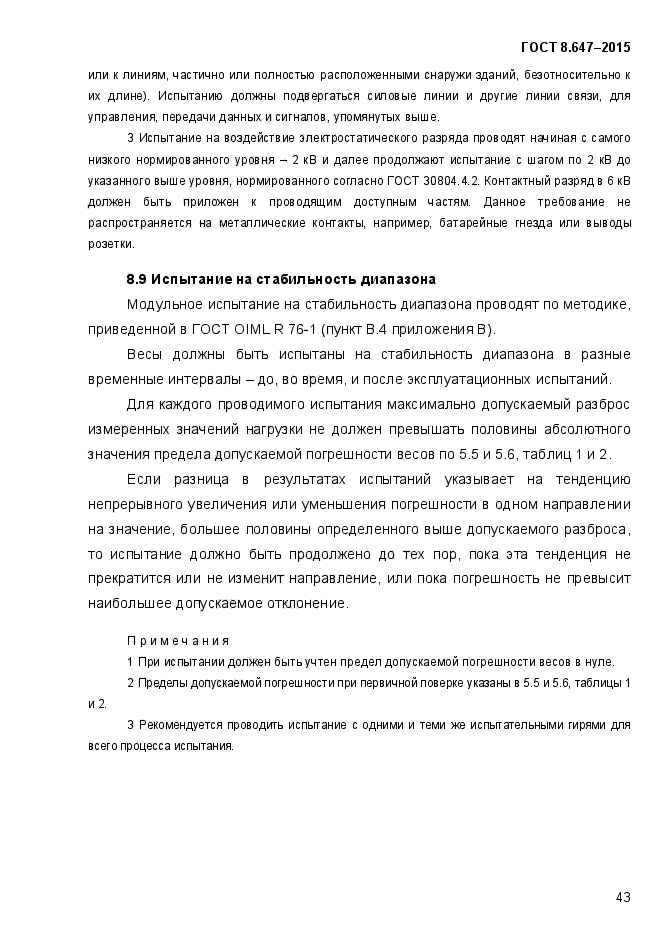 ГОСТ 8.647–2015

или к линиям, частично или полностью расположенными снаружи зданий, безотносительно к их длине). Испытанию должны подвергаться силовые линии и другие линии связи, для управления, передачи данных и сигналов, упомянутых выше.

3 Испытание на воздействие электростатического разряда проводят начиная с самого низкого нормированного уровня – 2 кВ и далее продолжают испытание с шагом по 2 кВ до указанного выше уровня, нормированного согласно ГОСТ 30804.4.2. Контактный разряд в 6 кВ должен быть приложен к проводящим доступным частям. Данное требование не распространяется на металлические контакты, например, батарейные гнезда или выводы розетки.

8.9 Испытание на стабильность диапазона

Модульное испытание на стабильность диапазона проводят по методике, приведенной в ГОСТ OIML R 76-1 (пункт В.4 приложения В).

Весы должны быть испытаны на стабильность диапазона в разные временные интервалы – до, во время, и после эксплуатационных испытаний.

Для каждого проводимого испытания максимально допускаемый разброс измеренных значений нагрузки не должен превышать половины абсолютного значения предела допускаемой погрешности весов по 5.5 и 5.6, таблиц 1 и 2.

Если разница в результатах испытаний указывает на тенденцию непрерывного увеличения или уменьшения погрешности в одном направлении на значение, большее половины определенного выше допускаемого разброса, то испытание должно быть продолжено до тех пор, пока эта тенденция не прекратится или не изменит направление, или пока погрешность не превысит наибольшее допускаемое отклонение.

Примечания

1 При испытании должен быть учтен предел допускаемой погрешности весов в нуле.

2 Пределы допускаемой погрешности при первичной поверке указаны в 5.5 и 5.6, таблицы 1 и 2.

3 Рекомендуется проводить испытание с одними и теми же испытательными гирями для всего процесса испытания.

43